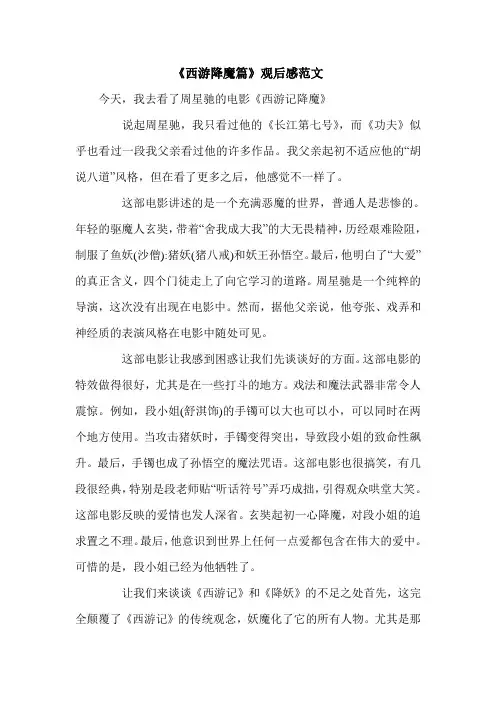 《西游降魔篇》观后感范文

今天，我去看了周星驰的电影《西游记降魔》

说起周星驰，我只看过他的《长江第七号》，而《功夫》似乎也看过一段我父亲看过他的许多作品。我父亲起初不适应他的“胡说八道”风格，但在看了更多之后，他感觉不一样了。

这部电影讲述的是一个充满恶魔的世界，普通人是悲惨的。年轻的驱魔人玄奘，带着“舍我成大我”的大无畏精神，历经艰难险阻，制服了鱼妖(沙僧):猪妖(猪八戒)和妖王孙悟空。最后，他明白了“大爱”的真正含义，四个门徒走上了向它学习的道路。周星驰是一个纯粹的导演，这次没有出现在电影中。然而，据他父亲说，他夸张、戏弄和神经质的表演风格在电影中随处可见。

这部电影让我感到困惑让我们先谈谈好的方面。这部电影的特效做得很好，尤其是在一些打斗的地方。戏法和魔法武器非常令人震惊。例如，段小姐(舒淇饰)的手镯可以大也可以小，可以同时在两个地方使用。当攻击猪妖时，手镯变得突出，导致段小姐的致命性飙升。最后，手镯也成了孙悟空的魔法咒语。这部电影也很搞笑，有几段很经典，特别是段老师贴“听话符号”弄巧成拙，引得观众哄堂大笑。这部电影反映的爱情也发人深省。玄奘起初一心降魔，对段小姐的追求置之不理。最后，他意识到世界上任何一点爱都包含在伟大的爱中。可惜的是，段小姐已经为他牺牲了。

让我们来谈谈《西游记》和《降妖》的不足之处首先，这完全颠覆了《西游记》的传统观念，妖魔化了它的所有人物。尤其是那